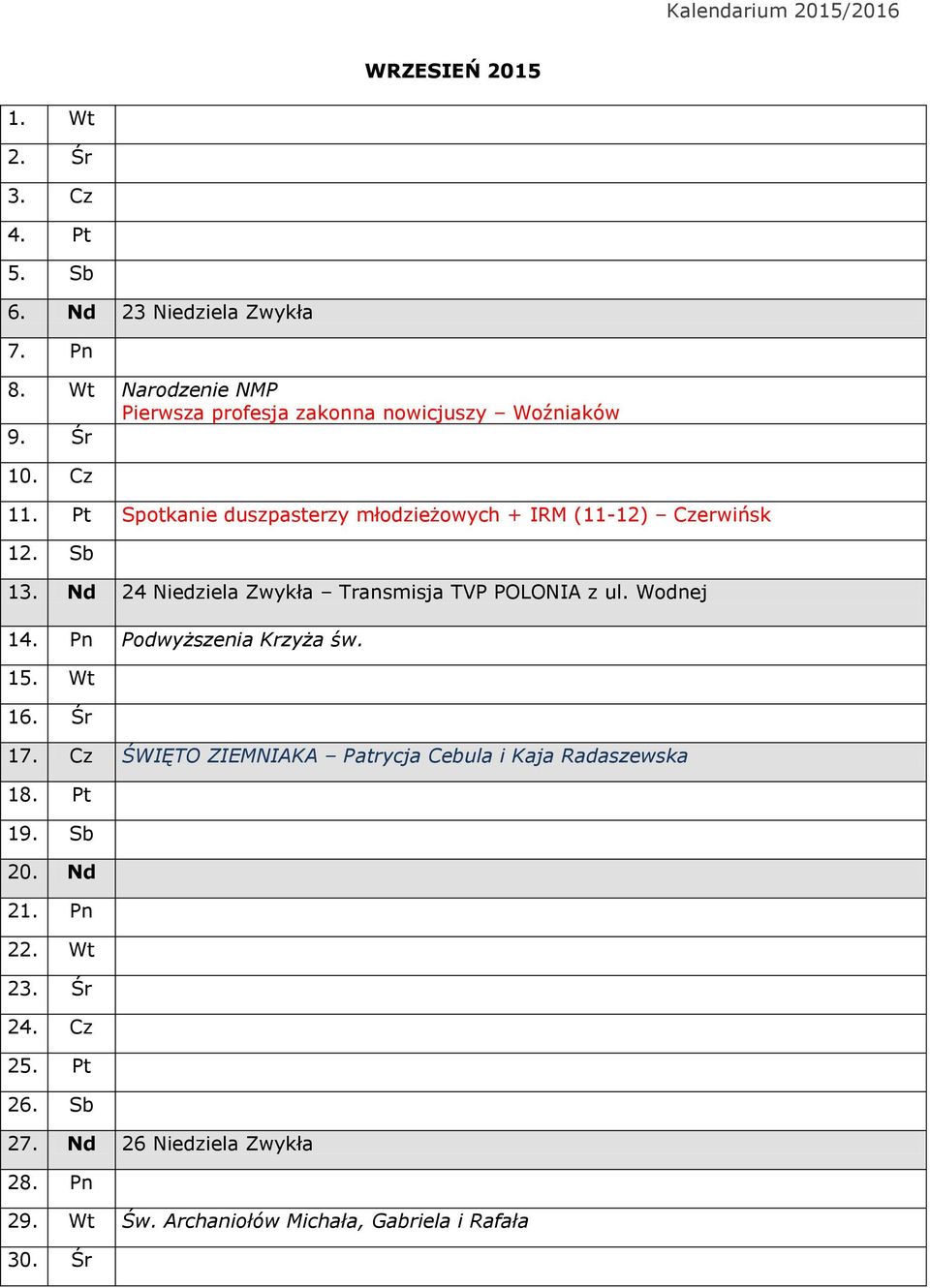 Kalendarium 2015/2016

WRZESIEŃ 2015

| | | |
|---|---|---|
| 1. | Wt | |
| 2. | Śr | |
| 3. | Cz | |
| 4. | Pt | |
| 5. | Sb | |
| 6. | Nd | 23 Niedziela Zwykła |
| 7. | Pn | |
| 8. | Wt | Narodzenie NMP Pierwsza profesja zakonna nowicjuszy – Woźniaków |
| 9. | Śr | |
| 10. | Cz | |
| 11. | Pt | Spotkanie duszpasterzy młodzieżowych + IRM (11-12) – Czerwińsk |
| 12. | Sb | |
| 13. | Nd | 24 Niedziela Zwykła – Transmisja TVP POLONIA z ul. Wodnej |
| 14. | Pn | Podwyższenia Krzyża św. |
| 15. | Wt | |
| 16. | Śr | |
| 17. | Cz | ŚWIĘTO ZIEMNIAKA – Patrycja Cebula i Kaja Radaszewska |
| 18. | Pt | |
| 19. | Sb | |
| 20. | Nd | |
| 21. | Pn | |
| 22. | Wt | |
| 23. | Śr | |
| 24. | Cz | |
| 25. | Pt | |
| 26. | Sb | |
| 27. | Nd | 26 Niedziela Zwykła |
| 28. | Pn | |
| 29. | Wt | Św. Archaniołów Michała, Gabriela i Rafała |
| 30. | Śr | |